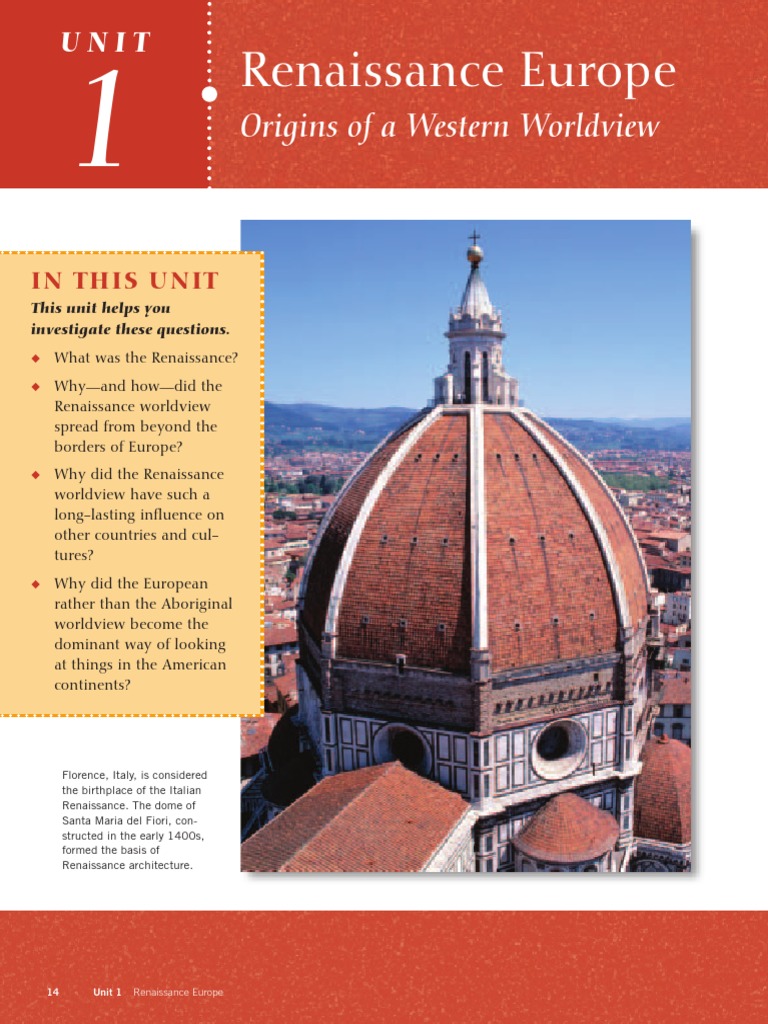 UNIT
1

Renaissance Europe
Origins of a Western Worldview

IN THIS UNIT

This unit helps you investigate these questions.

◆ What was the Renaissance?

◆ Why—and how—did the Renaissance worldview spread from beyond the borders of Europe?

◆ Why did the Renaissance worldview have such a long-lasting influence on other countries and cultures?

◆ Why did the European rather than the Aboriginal worldview become the dominant way of looking at things in the American continents?

Florence, Italy, is considered the birthplace of the Italian Renaissance. The dome of Santa Maria del Fiori, constructed in the early 1400s, formed the basis of Renaissance architecture.

14 Unit 1 Renaissance Europe